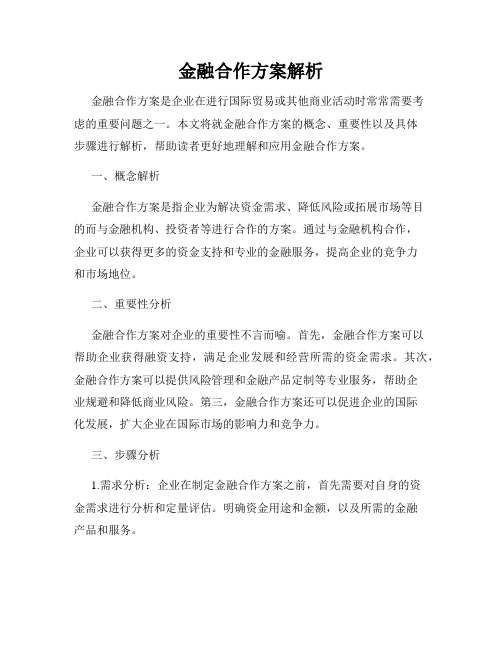 金融合作方案解析

金融合作方案是企业在进行国际贸易或其他商业活动时常常需要考虑的重要问题之一。本文将就金融合作方案的概念、重要性以及具体步骤进行解析，帮助读者更好地理解和应用金融合作方案。

一、概念解析

金融合作方案是指企业为解决资金需求、降低风险或拓展市场等目的而与金融机构、投资者等进行合作的方案。通过与金融机构合作，企业可以获得更多的资金支持和专业的金融服务，提高企业的竞争力和市场地位。

二、重要性分析

金融合作方案对企业的重要性不言而喻。首先，金融合作方案可以帮助企业获得融资支持，满足企业发展和经营所需的资金需求。其次，金融合作方案可以提供风险管理和金融产品定制等专业服务，帮助企业规避和降低商业风险。第三，金融合作方案还可以促进企业的国际化发展，扩大企业在国际市场的影响力和竞争力。

三、步骤分析

1.需求分析：企业在制定金融合作方案之前，首先需要对自身的资金需求进行分析和定量评估。明确资金用途和金额，以及所需的金融产品和服务。